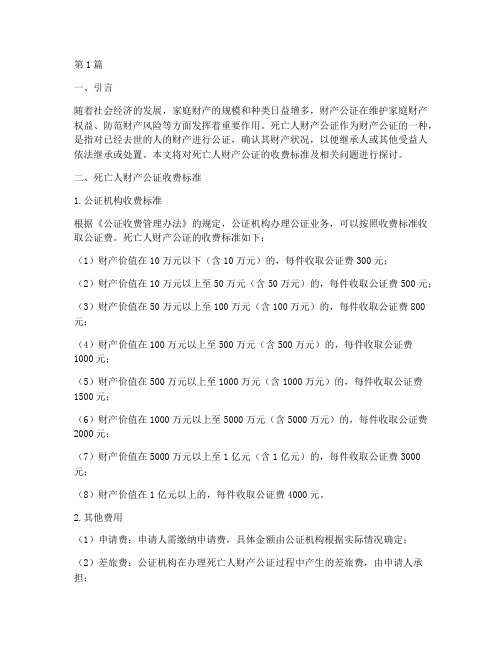 第1篇

一、引言

随着社会经济的发展，家庭财产的规模和种类日益增多，财产公证在维护家庭财产权益、防范财产风险等方面发挥着重要作用。死亡人财产公证作为财产公证的一种，是指对已经去世的人的财产进行公证，确认其财产状况，以便继承人或其他受益人依法继承或处置。本文将对死亡人财产公证的收费标准及相关问题进行探讨。

二、死亡人财产公证收费标准

1. 公证机构收费标准

根据《公证收费管理办法》的规定，公证机构办理公证业务，可以按照收费标准收取公证费。死亡人财产公证的收费标准如下：

（1）财产价值在10万元以下（含10万元）的，每件收取公证费300元；

（2）财产价值在10万元以上至50万元（含50万元）的，每件收取公证费500元；

（3）财产价值在50万元以上至100万元（含100万元）的，每件收取公证费800元；

（4）财产价值在100万元以上至500万元（含500万元）的，每件收取公证费1000元；

（5）财产价值在500万元以上至1000万元（含1000万元）的，每件收取公证费1500元；

（6）财产价值在1000万元以上至5000万元（含5000万元）的，每件收取公证费2000元；

（7）财产价值在5000万元以上至1亿元（含1亿元）的，每件收取公证费3000元；

（8）财产价值在1亿元以上的，每件收取公证费4000元。

2. 其他费用

（1）申请费：申请人需缴纳申请费，具体金额由公证机构根据实际情况确定；

（2）差旅费：公证机构在办理死亡人财产公证过程中产生的差旅费，由申请人承担；